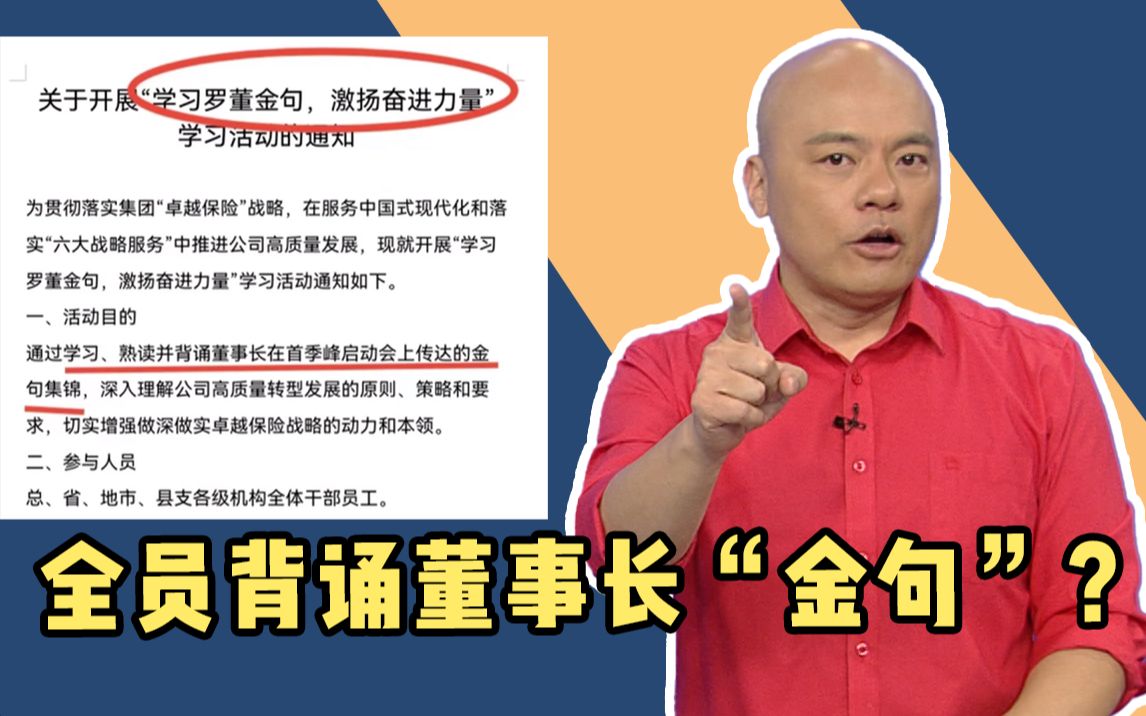 关于开展“学习罗董金句，激扬奋进力量”学习活动的通知

为贯彻落实集团“卓越保险”战略，在服务中国式现代化和落实“六大战略服务”中推进公司高质量发展，现就开展“学习罗董金句，激扬奋进力量”学习活动通知如下。

一、活动目的

通过学习、熟读并背诵董事长在首季峰启动会上传达的金句集锦，深入理解公司高质量转型发展的原则、策略和要求，切实增强做深做实卓越保险战略的动力和本领。

二、参与人员

总、省、地市、县支各级机构全体干部员工。

全员背诵董事长“金句”？